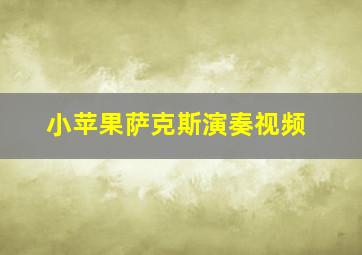 小苹果萨克斯演奏视频